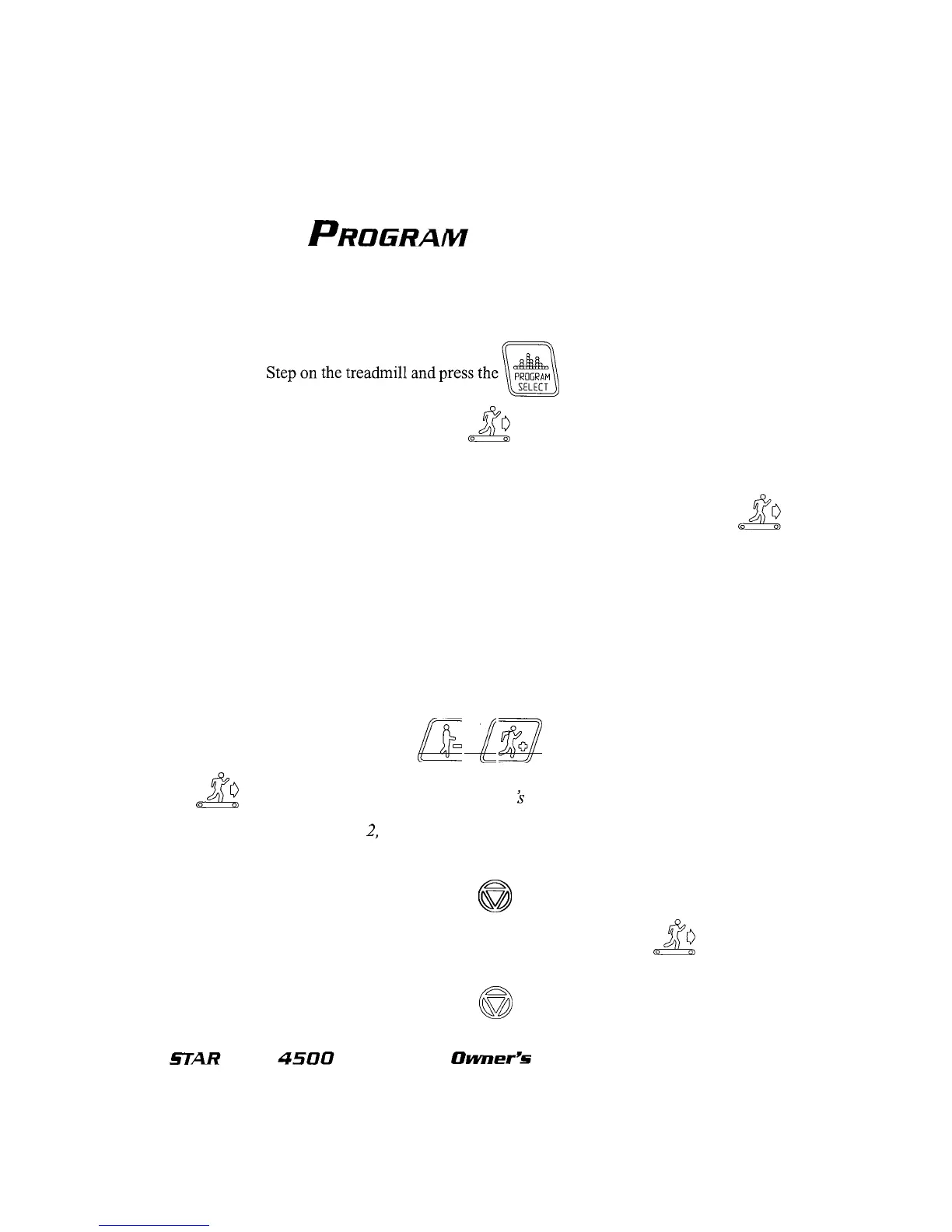 PROGRAM

Step on the treadmill and press the PROGRAM SELECT

's

2,

STAR 4500 Owner's